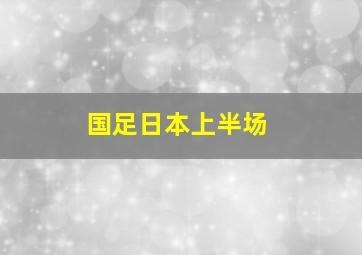 国足日本上半场